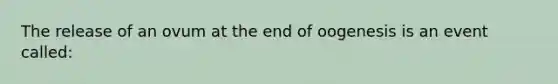 The release of an ovum at the end of oogenesis is an event called: